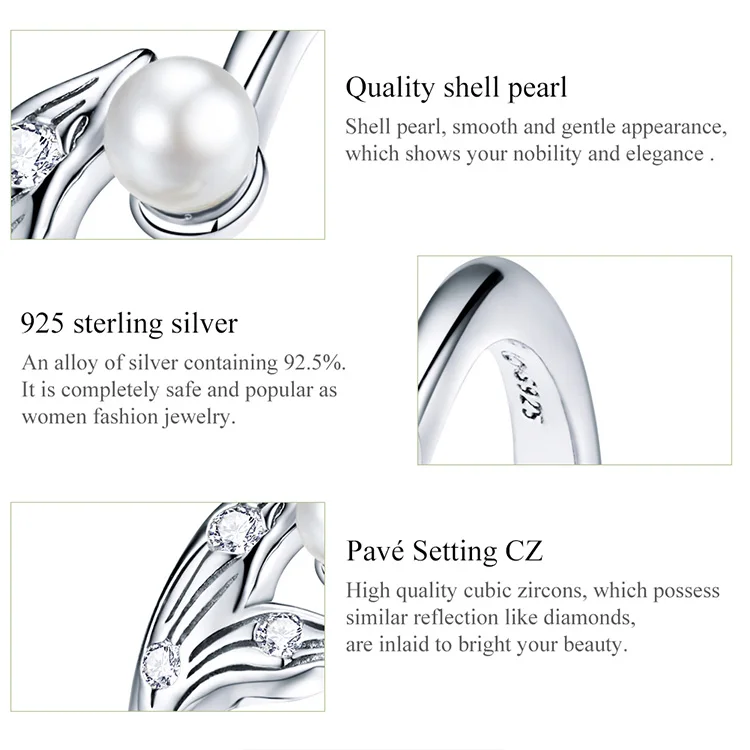 Quality shell pearl

Shell pearl, smooth and gentle appearance, which shows your nobility and elegance .

925 sterling silver

An alloy of silver containing 92.5%. It is completely safe and popular as women fashion jewelry.

Pavé Setting CZ

High quality cubic zircons, which possess similar reflection like diamonds, are inlaid to bright your beauty.